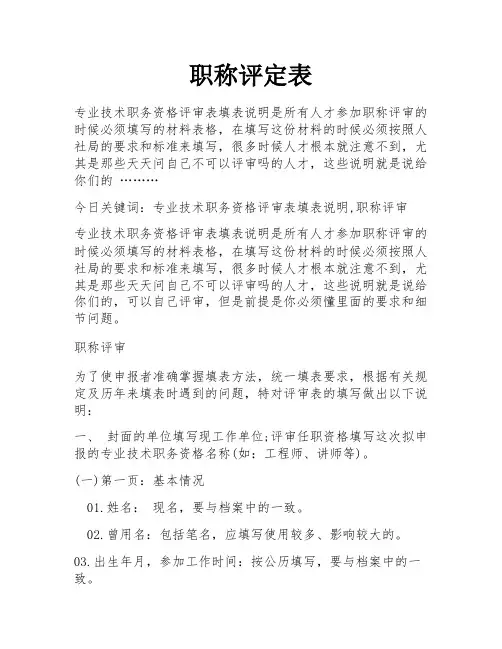 职称评定表

专业技术职务资格评审表填表说明是所有人才参加职称评审的时候必须填写的材料表格，在填写这份材料的时候必须按照人社局的要求和标准来填写，很多时候人才根本就注意不到，尤其是那些天天问自己不可以评审吗的人才，这些说明就是说给你们的 ………

今日关键词：专业技术职务资格评审表填表说明,职称评审

专业技术职务资格评审表填表说明是所有人才参加职称评审的时候必须填写的材料表格，在填写这份材料的时候必须按照人社局的要求和标准来填写，很多时候人才根本就注意不到，尤其是那些天天问自己不可以评审吗的人才，这些说明就是说给你们的，可以自己评审，但是前提是你必须懂里面的要求和细节问题。

职称评审

为了使申报者准确掌握填表方法，统一填表要求，根据有关规定及历年来填表时遇到的问题，特对评审表的填写做出以下说明：

一、 封面的单位填写现工作单位;评审任职资格填写这次拟申报的专业技术职务资格名称(如：工程师、讲师等)。

(一)第一页：基本情况

01.姓名： 现名，要与档案中的一致。

02.曾用名：包括笔名，应填写使用较多、影响较大的。

03.出生年月，参加工作时间：按公历填写，要与档案中的一致。